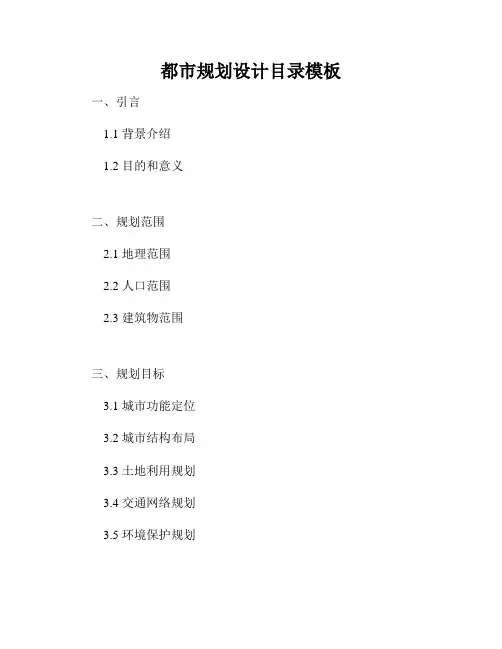 都市规划设计目录模板

一、引言

1.1背景介绍

1.2目的和意义

二、规划范围

2.1地理范围

2.2人口范围

2.3建筑物范围

三、规划目标

3.1城市功能定位

3.2城市结构布局

3.3土地利用规划

3.4交通网络规划

3.5环境保护规划